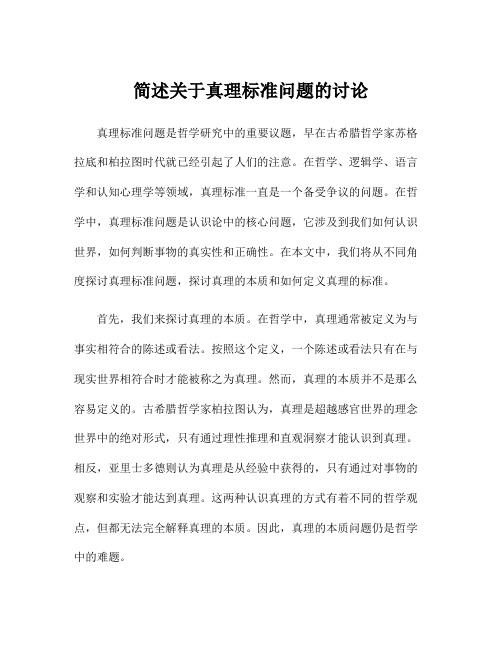 简述关于真理标准问题的讨论

真理标准问题是哲学研究中的重要议题，早在古希腊哲学家苏格拉底和柏拉图时代就已经引起了人们的注意。在哲学、逻辑学、语言学和认知心理学等领域，真理标准一直是一个备受争议的问题。在哲学中，真理标准问题是认识论中的核心问题，它涉及到我们如何认识世界，如何判断事物的真实性和正确性。在本文中，我们将从不同角度探讨真理标准问题，探讨真理的本质和如何定义真理的标准。

首先，我们来探讨真理的本质。在哲学中，真理通常被定义为与事实相符合的陈述或看法。按照这个定义，一个陈述或看法只有在与现实世界相符合时才能被称之为真理。然而，真理的本质并不是那么容易定义的。古希腊哲学家柏拉图认为，真理是超越感官世界的理念世界中的绝对形式，只有通过理性推理和直观洞察才能认识到真理。相反，亚里士多德则认为真理是从经验中获得的，只有通过对事物的观察和实验才能达到真理。这两种认识真理的方式有着不同的哲学观点，但都无法完全解释真理的本质。因此，真理的本质问题仍是哲学中的难题。